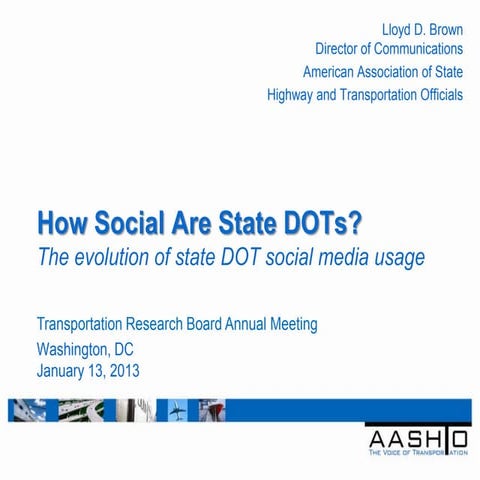 Lloyd D. Brown
Director of Communications
American Association of State
Highway and Transportation Officials

How Social Are State DOTs?
The evolution of state DOT social media usage

Transportation Research Board Annual Meeting
Washington, DC
January 13, 2013

AASHTO
THE VOICE OF TRANSPORTATION